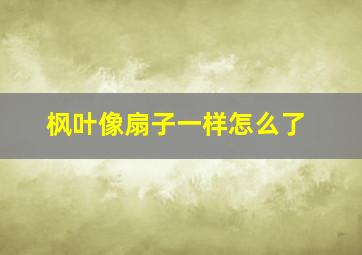 枫叶像扇子一样怎么了